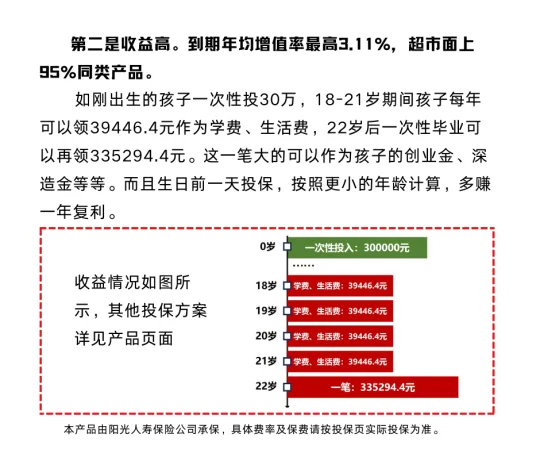 第二是收益高。到期年均增值率最高3.11%，超市面上95%同类产品。

如刚出生的孩子一次性投30万，18-21岁期间孩子每年可以领39446.4元作为学费、生活费，22岁后一次性毕业可以再领335294.4元。这一笔大的可以作为孩子的创业金、深造金等等。而且生日前一天投保，按照更小的年龄计算，多赚一年复利。

收益情况如图所示，其他投保方案详见产品页面

0岁 一次性投入：300000元
……
18岁 学费、生活费：39446.4元
19岁 学费、生活费：39446.4元
20岁 学费、生活费：39446.4元
21岁 学费、生活费：39446.4元
22岁 一笔：335294.4元

本产品由阳光人寿保险公司承保，具体费率及保费请按投保页实际投保为准。